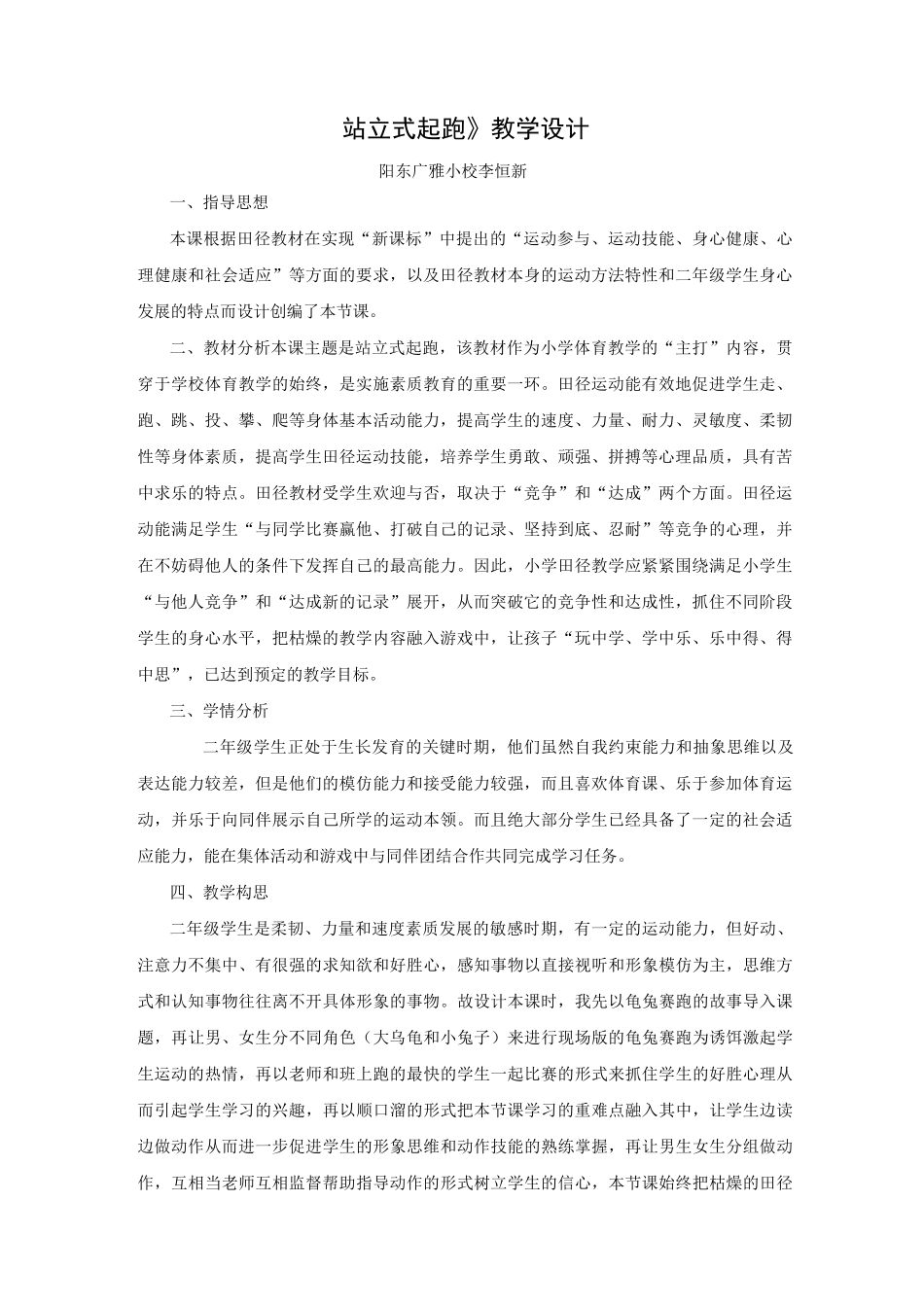 站立式起跑》教学设计

阳东广雅小校李恒新

一、指导思想

本课根据田径教材在实现“新课标”中提出的“运动参与、运动技能、身心健康、心理健康和社会适应”等方面的要求，以及田径教材本身的运动方法特性和二年级学生身心发展的特点而设计创编了本节课。

二、教材分析本课主题是站立式起跑，该教材作为小学体育教学的“主打”内容，贯穿于学校体育教学的始终，是实施素质教育的重要一环。田径运动能有效地促进学生走、跑、跳、投、攀、爬等身体基本活动能力，提高学生的速度、力量、耐力、灵敏度、柔韧性等身体素质，提高学生田径运动技能，培养学生勇敢、顽强、拼搏等心理品质，具有苦中求乐的特点。田径教材受学生欢迎与否，取决于“竞争”和“达成”两个方面。田径运动能满足学生“与同学比赛赢他、打破自己的记录、坚持到底、忍耐”等竞争的心理，并在不妨碍他人的条件下发挥自己的最高能力。因此，小学田径教学应紧紧围绕满足小学生“与他人竞争”和“达成新的记录”展开，从而突破它的竞争性和达成性，抓住不同阶段学生的身心水平，把枯燥的教学内容融入游戏中，让孩子“玩中学、学中乐、乐中得、得中思”，已达到预定的教学目标。

三、学情分析

二年级学生正处于生长发育的关键时期，他们虽然自我约束能力和抽象思维以及表达能力较差，但是他们的模仿能力和接受能力较强，而且喜欢体育课、乐于参加体育运动，并乐于向同伴展示自己所学的运动本领。而且绝大部分学生已经具备了一定的社会适应能力，能在集体活动和游戏中与同伴团结合作共同完成学习任务。

四、教学构思

二年级学生是柔韧、力量和速度素质发展的敏感时期，有一定的运动能力，但好动、注意力不集中、有很强的求知欲和好胜心，感知事物以直接视听和形象模仿为主，思维方式和认知事物往往离不开具体形象的事物。故设计本课时，我先以龟兔赛跑的故事导入课题，再让男、女生分不同角色（大乌龟和小兔子）来进行现场版的龟兔赛跑为诱饵激起学生运动的热情，再以老师和班上跑的最快的学生一起比赛的形式来抓住学生的好胜心理从而引起学生学习的兴趣，再以顺口溜的形式把本节课学习的重难点融入其中，让学生边读边做动作从而进一步促进学生的形象思维和动作技能的熟练掌握，再让男生女生分组做动作，互相当老师互相监督帮助指导动作的形式树立学生的信心，本节课始终把枯燥的田径